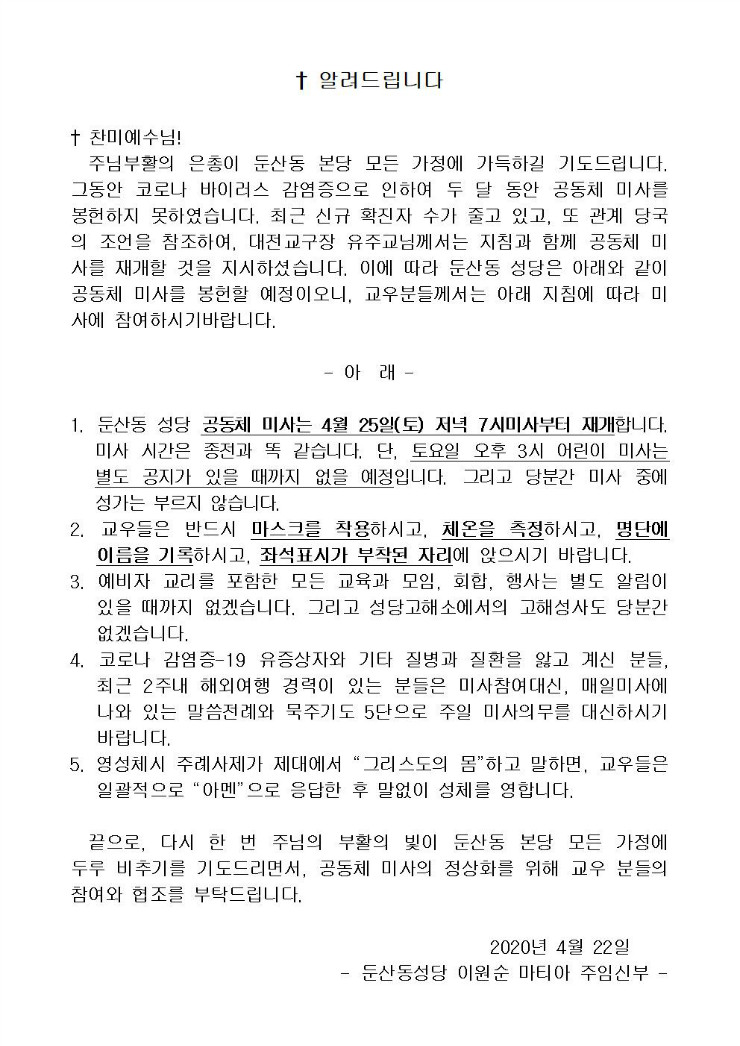 † 알려드립니다

† 찬미예수님!
주님부활의 은총이 둔산동 본당 모든 가정에 가득하길 기도드립니다. 그동안 코로나 바이러스 감염증으로 인하여 두 달 동안 공동체 미사를 봉헌하지 못하였습니다. 최근 신규 확진자 수가 줄고 있고, 또 관계 당국의 조언을 참조하여, 대전교구장 유주교님께서는 지침과 함께 공동체 미사를 재개할 것을 지시하셨습니다. 이에 따라 둔산동 성당은 아래와 같이 공동체 미사를 봉헌할 예정이오니, 교우분들께서는 아래 지침에 따라 미사에 참여하시기바랍니다.

- 아 래 -

1. 둔산동 성당 공동체 미사는 4월 25일(토) 저녁 7시미사부터 재개합니다. 미사 시간은 종전과 똑 같습니다. 단, 토요일 오후 3시 어린이 미사는 별도 공지가 있을 때까지 없을 예정입니다. 그리고 당분간 미사 중에 성가는 부르지 않습니다.
2. 교우들은 반드시 마스크를 착용하시고, 체온을 측정하시고, 명단에 이름을 기록하시고, 좌석표시가 부착된 자리에 앉으시기 바랍니다.
3. 예비자 교리를 포함한 모든 교육과 모임, 회합, 행사는 별도 알림이 있을 때까지 없겠습니다. 그리고 성당고해소에서의 고해성사도 당분간 없겠습니다.
4. 코로나 감염증-19 유증상자와 기타 질병과 질환을 앓고 계신 분들, 최근 2주내 해외여행 경력이 있는 분들은 미사참여대신, 매일미사에 나와 있는 말씀전례와 묵주기도 5단으로 주일 미사의무를 대신하시기 바랍니다.
5. 영성체시 주례사제가 제대에서 “그리스도의 몸”하고 말하면, 교우들은 일괄적으로 “아멘”으로 응답한 후 말없이 성체를 영합니다.

끝으로, 다시 한 번 주님의 부활의 빛이 둔산동 본당 모든 가정에 두루 비추기를 기도드리면서, 공동체 미사의 정상화를 위해 교우 분들의 참여와 협조를 부탁드립니다.

2020년 4월 22일
- 둔산동성당 이원순 마티아 주임신부 -